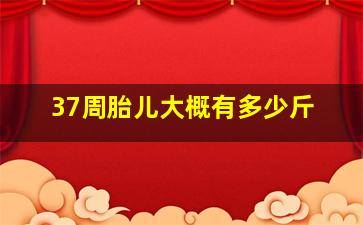 37周胎儿大概有多少斤